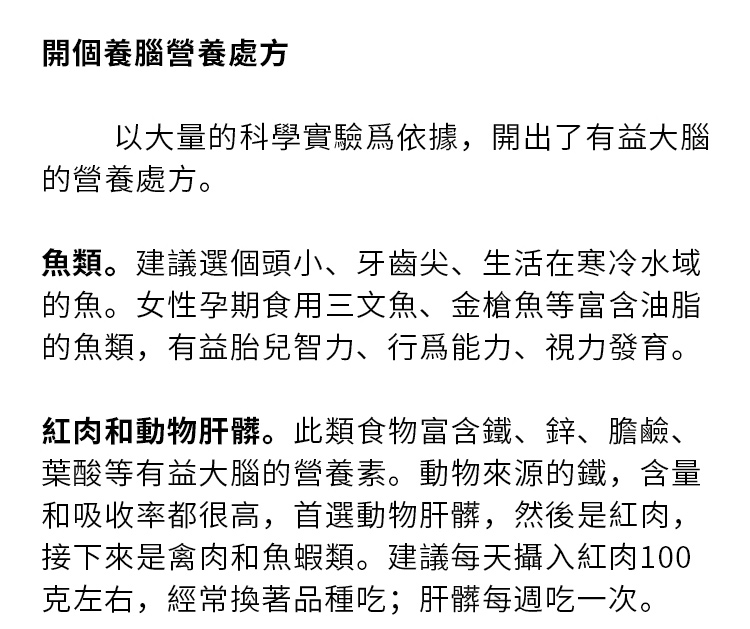 開個養腦營養處方

以大量的科學實驗爲依據，開出了有益大腦的營養處方。

魚類。建議選個頭小、牙齒尖、生活在寒冷水域的魚。女性孕期食用三文魚、金槍魚等富含油脂的魚類，有益胎兒智力、行爲能力、視力發育。

紅肉和動物肝髒。此類食物富含鐵、鋅、膽鹼、葉酸等有益大腦的營養素。動物來源的鐵，含量和吸收率都很高，首選動物肝髒，然後是紅肉，接下來是禽肉和魚蝦類。建議每天攝入紅肉100克左右，經常換著品種吃；肝髒每週吃一次。